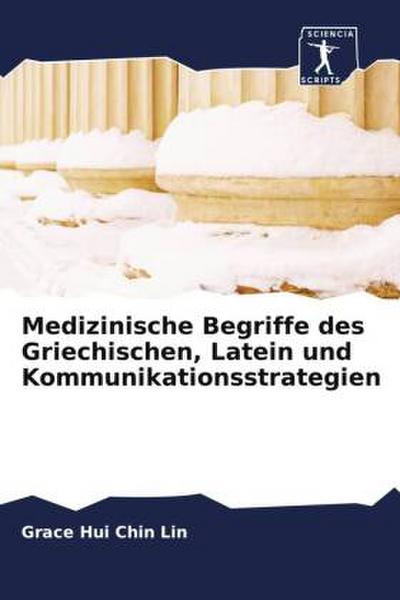 SCIENCIA
SCRIPTS

Medizinische Begriffe des Griechischen, Latein und Kommunikationsstrategien

Grace Hui Chin Lin